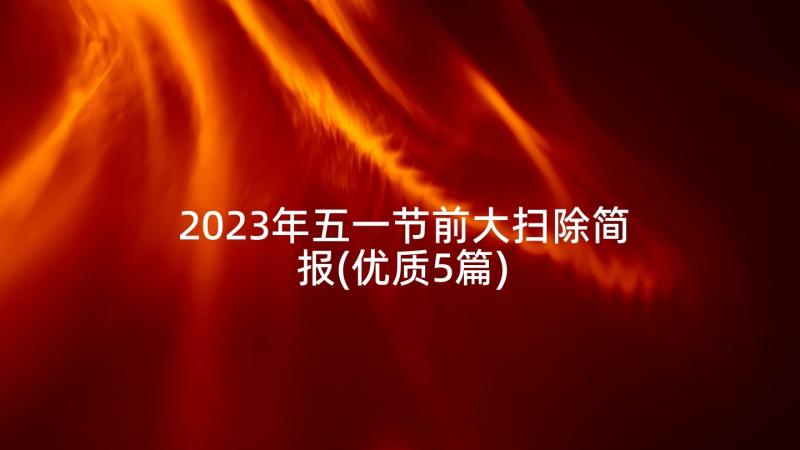 2023年五一节前大扫除简报(优质5篇)